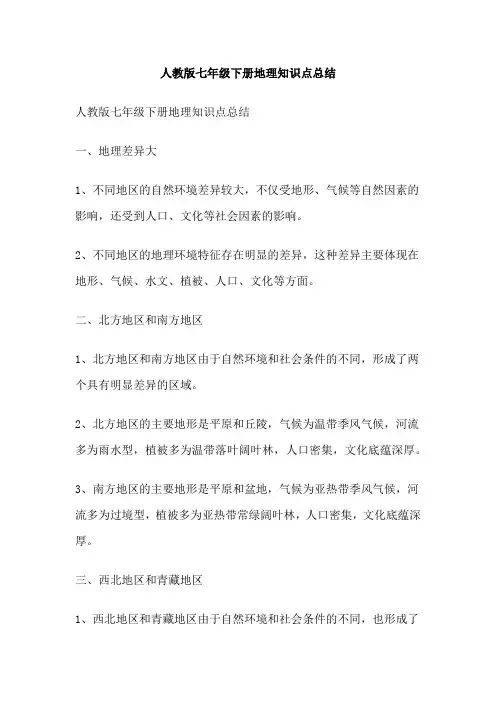 人教版七年级下册地理知识点总结

人教版七年级下册地理知识点总结

一、地理差异大

1、不同地区的自然环境差异较大，不仅受地形、气候等自然因素的影响，还受到人口、文化等社会因素的影响。

2、不同地区的地理环境特征存在明显的差异，这种差异主要体现在地形、气候、水文、植被、人口、文化等方面。

二、北方地区和南方地区

1、北方地区和南方地区由于自然环境和社会条件的不同，形成了两个具有明显差异的区域。

2、北方地区的主要地形是平原和丘陵，气候为温带季风气候，河流多为雨水型，植被多为温带落叶阔叶林，人口密集，文化底蕴深厚。

3、南方地区的主要地形是平原和盆地，气候为亚热带季风气候，河流多为过境型，植被多为亚热带常绿阔叶林，人口密集，文化底蕴深厚。

三、西北地区和青藏地区

1、西北地区和青藏地区由于自然环境和社会条件的不同，也形成了